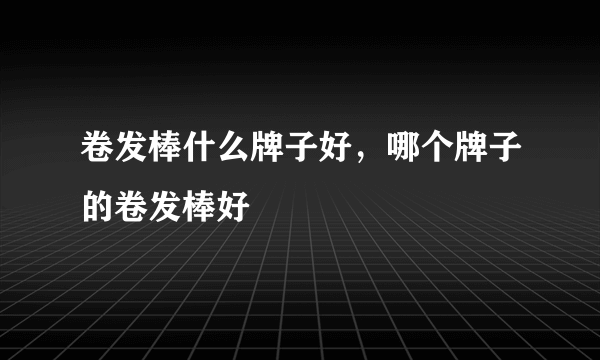 卷发棒什么牌子好，哪个牌子的卷发棒好